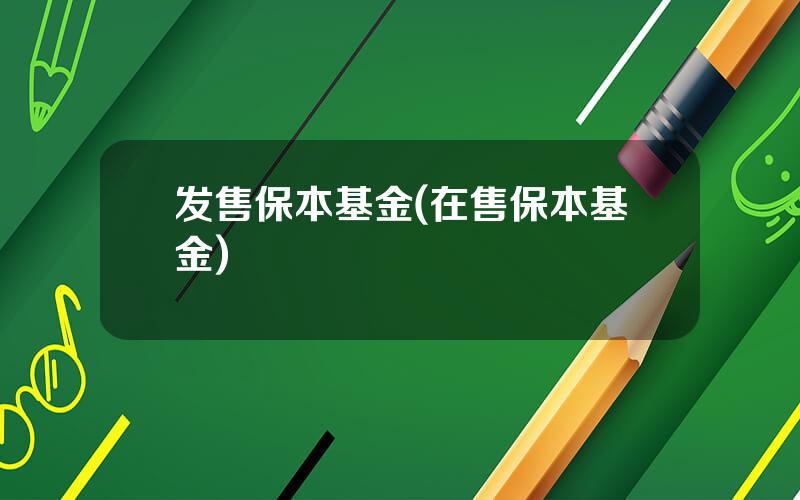 发售保本基金(在售保本基金)